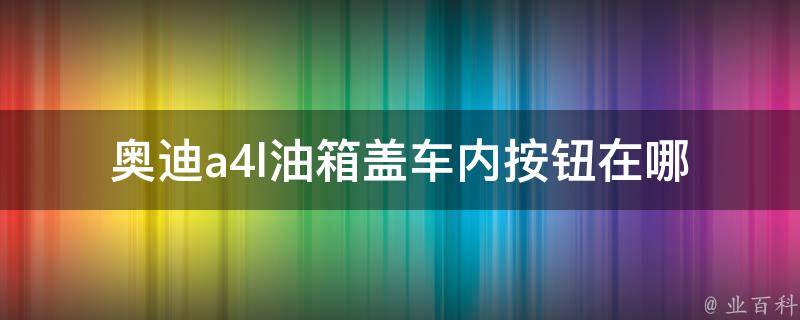 奥迪a4l油箱盖车内按钮在哪

@ 业百科